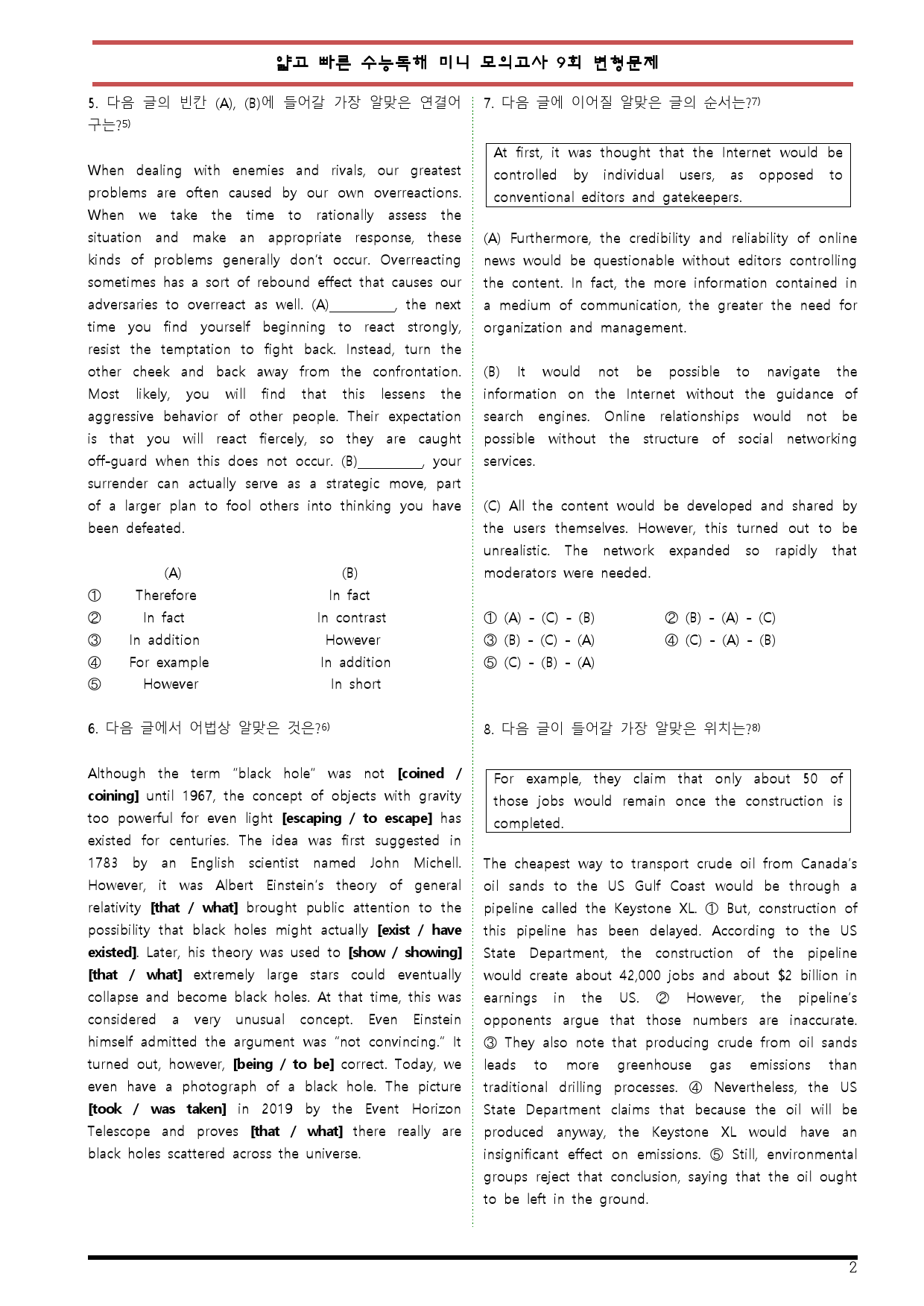 얇고 빠른 수능독해 미니 모의고사 9회 변형문제

5. 다음 글의 빈칸 (A), (B)에 들어갈 가장 알맞은 연결어구는?$^{5)}$

When dealing with enemies and rivals, our greatest problems are often caused by our own overreactions. When we take the time to rationally assess the situation and make an appropriate response, these kinds of problems generally don't occur. Overreacting sometimes has a sort of rebound effect that causes our adversaries to overreact as well. (A)____, the next time you find yourself beginning to react strongly, resist the temptation to fight back. Instead, turn the other cheek and back away from the confrontation. Most likely, you will find that this lessens the aggressive behavior of other people. Their expectation is that you will react fiercely, so they are caught off-guard when this does not occur. (B)____, your surrender can actually serve as a strategic move, part of a larger plan to fool others into thinking you have been defeated.

(A) (B)
① Therefore In fact
② In fact In contrast
③ In addition However
④ For example In addition
⑤ However In short

6. 다음 글에서 어법상 알맞은 것은?$^{6)}$

Although the term "black hole" was not [coined / coining] until 1967, the concept of objects with gravity too powerful for even light [escaping / to escape] has existed for centuries. The idea was first suggested in 1783 by an English scientist named John Michell. However, it was Albert Einstein's theory of general relativity [that / what] brought public attention to the possibility that black holes might actually [exist / have existed]. Later, his theory was used to [show / showing] [that / what] extremely large stars could eventually collapse and become black holes. At that time, this was considered a very unusual concept. Even Einstein himself admitted the argument was "not convincing." It turned out, however, [being / to be] correct. Today, we even have a photograph of a black hole. The picture [took / was taken] in 2019 by the Event Horizon Telescope and proves [that / what] there really are black holes scattered across the universe.

7. 다음 글에 이어질 알맞은 글의 순서는?$^{7)}$

At first, it was thought that the Internet would be controlled by individual users, as opposed to conventional editors and gatekeepers.

(A) Furthermore, the credibility and reliability of online news would be questionable without editors controlling the content. In fact, the more information contained in a medium of communication, the greater the need for organization and management.

(B) It would not be possible to navigate the information on the Internet without the guidance of search engines. Online relationships would not be possible without the structure of social networking services.

(C) All the content would be developed and shared by the users themselves. However, this turned out to be unrealistic. The network expanded so rapidly that moderators were needed.

① (A) - (C) - (B) ② (B) - (A) - (C)
③ (B) - (C) - (A) ④ (C) - (A) - (B)
⑤ (C) - (B) - (A)

8. 다음 글이 들어갈 가장 알맞은 위치는?$^{8)}$

For example, they claim that only about 50 of those jobs would remain once the construction is completed.

The cheapest way to transport crude oil from Canada's oil sands to the US Gulf Coast would be through a pipeline called the Keystone XL. ① But, construction of this pipeline has been delayed. According to the US State Department, the construction of the pipeline would create about 42,000 jobs and about $2 billion in earnings in the US. ② However, the pipeline's opponents argue that those numbers are inaccurate. ③ They also note that producing crude from oil sands leads to more greenhouse gas emissions than traditional drilling processes. ④ Nevertheless, the US State Department claims that because the oil will be produced anyway, the Keystone XL would have an insignificant effect on emissions. ⑤ Still, environmental groups reject that conclusion, saying that the oil ought to be left in the ground.

2